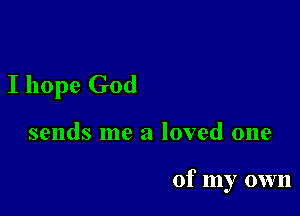 I hope God

sends me a loved one

of my own